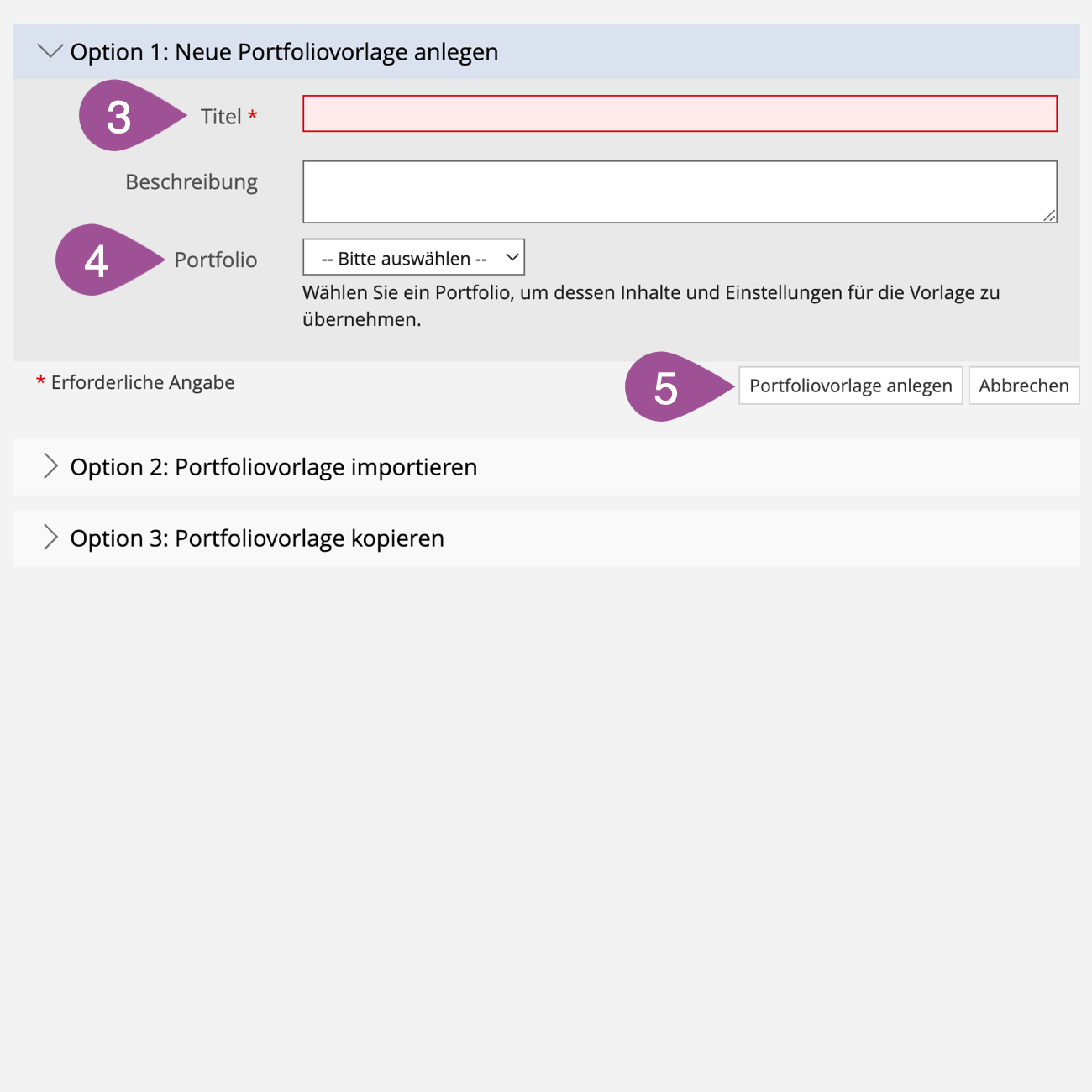 Option 1: Neue Portfoliovorlage anlegen

3

Titel *

Beschreibung

4

Portfolio

-- Bitte auswählen --

Wählen Sie ein Portfolio, um dessen Inhalte und Einstellungen für die Vorlage zu übernehmen.

* Erforderliche Angabe

5

Portfoliovorlage anlegen

Abbrechen

Option 2: Portfoliovorlage importieren

Option 3: Portfoliovorlage kopieren